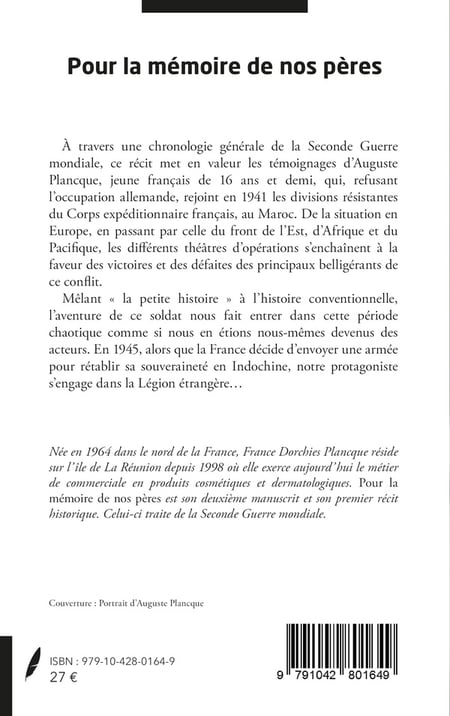 Pour la mémoire de nos pères

À travers une chronologie générale de la Seconde Guerre mondiale, ce récit met en valeur les témoignages d'Auguste Plancque, jeune français de 16 ans et demi, qui, refusant l'occupation allemande, rejoint en 1941 les divisions résistantes du Corps expéditionnaire français, au Maroc. De la situation en Europe, en passant par celle du front de l'Est, d'Afrique et du Pacifique, les différents théâtres d'opérations s'enchaînent à la faveur des victoires et des défaites des principaux belligérants de ce conflit.

Mêlant « la petite histoire » à l'histoire conventionnelle, l'aventure de ce soldat nous fait entrer dans cette période chaotique comme si nous en étions nous-mêmes devenus des acteurs. En 1945, alors que la France décide d'envoyer une armée pour rétablir sa souveraineté en Indochine, notre protagoniste s'engage dans la Légion étrangère…

Née en 1964 dans le nord de la France, France Dorchies Plancque réside sur l'île de La Réunion depuis 1998 où elle exerce aujourd'hui le métier de commerciale en produits cosmétiques et dermatologiques. Pour la mémoire de nos pères est son deuxième manuscrit et son premier récit historique. Celui-ci traite de la Seconde Guerre mondiale.

Couverture : Portrait d'Auguste Plancque

ISBN : 979-10-428-0164-9
27 €

9 791042 801649